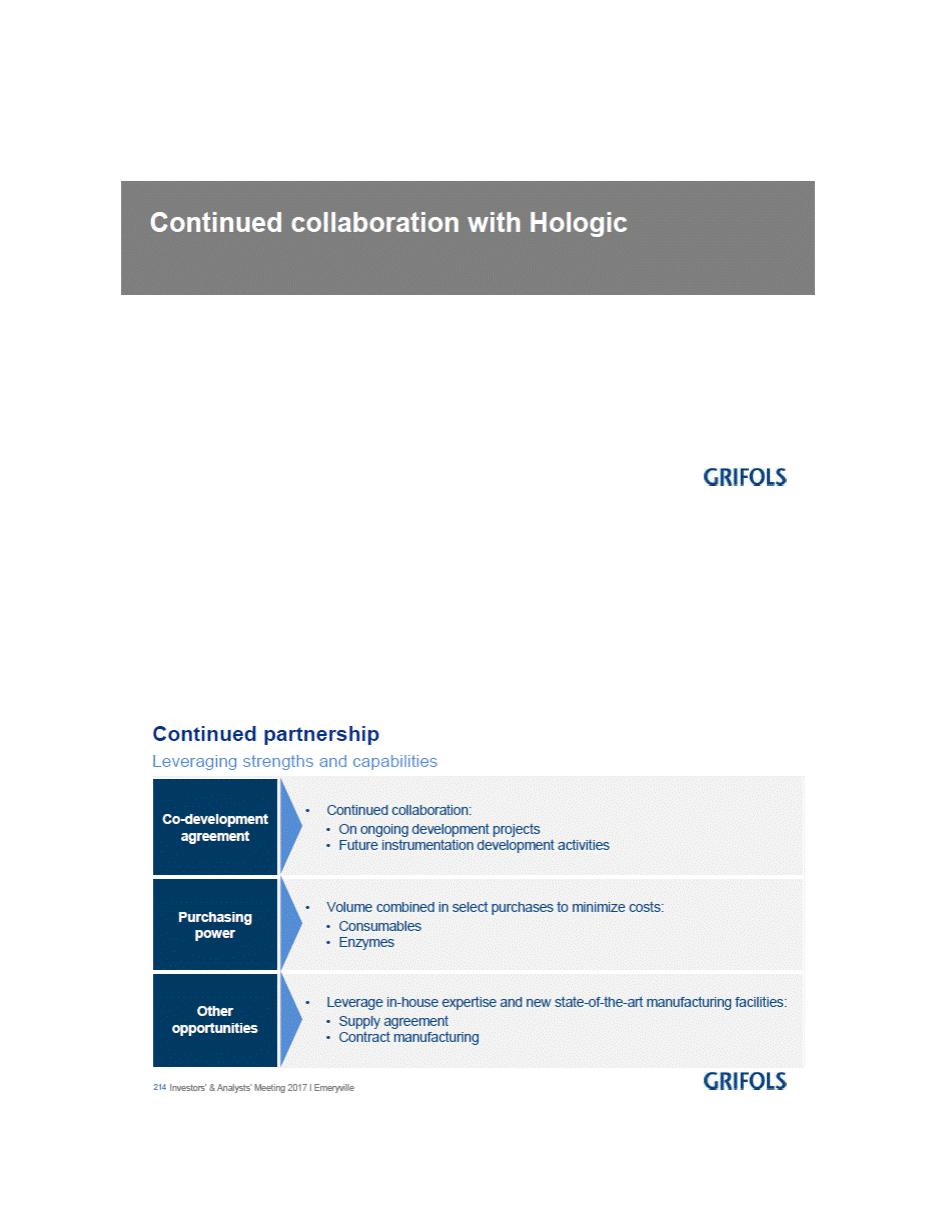 Continued collaboration with Hologic

GRIFOLS

Continued partnership

Leveraging strengths and capabilities

Co-development agreement

• Continued collaboration:
• On ongoing development projects
• Future instrumentation development activities

Purchasing power

• Volume combined in select purchases to minimize costs:
• Consumables
• Enzymes

Other opportunities

• Leverage in-house expertise and new state-of-the-art manufacturing facilities:
• Supply agreement
• Contract manufacturing

214 Investors' & Analysts' Meeting 2017 I Emeryville

GRIFOLS